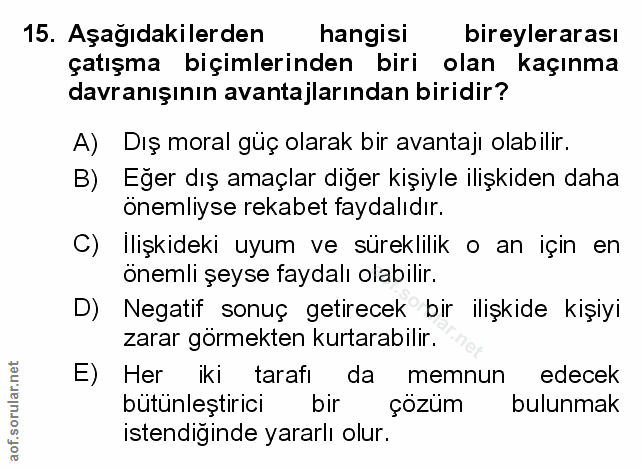 15. Aşağıdakilerden hangisi bireylerarası çatışma biçimlerinden biri olan kaçınma davranışının avantajlarından biridir?

A) Dış moral güç olarak bir avantajı olabilir.

B) Eğer dış amaçlar diğer kişiyle ilişkiden daha önemliyse rekabet faydalıdır.

C) İlişkideki uyum ve süreklilik o an için en önemli şeyse faydalı olabilir.

D) Negatif sonuç getirecek bir ilişkide kişiyi zarar görmekten kurtarabilir.

E) Her iki tarafı da memnun edecek bütünleştirici bir çözüm bulunmak istendiğinde yararlı olur.

aof.sorular.net

aof.sorular.net